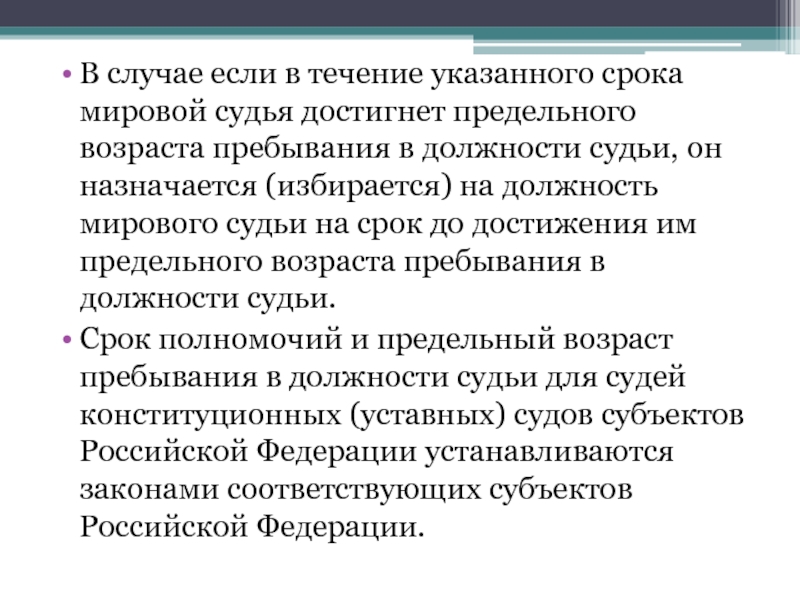 • В случае если в течение указанного срока мировой судья достигнет предельного возраста пребывания в должности судьи, он назначается (избирается) на должность мирового судьи на срок до достижения им предельного возраста пребывания в должности судьи.

• Срок полномочий и предельный возраст пребывания в должности судьи для судей конституционных (уставных) судов субъектов Российской Федерации устанавливаются законами соответствующих субъектов Российской Федерации.